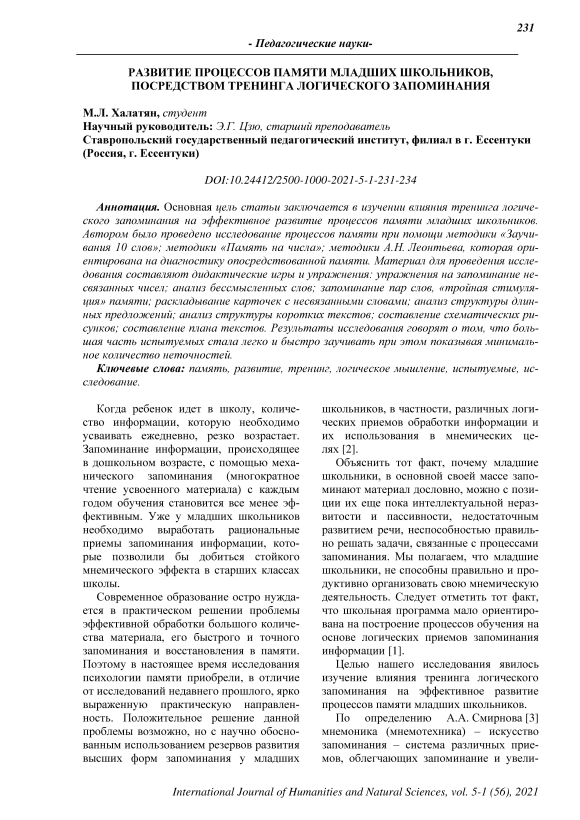 231

- Педагогические науки-

РАЗВИТИЕ ПРОЦЕССОВ ПАМЯТИ МЛАДШИХ ШКОЛЬНИКОВ, ПОСРЕДСТВОМ ТРЕНИНГА ЛОГИЧЕСКОГО ЗАПОМИНАНИЯ

М.Л. Халатян, студент
Научный руководитель: Э.Г. Цзю, старший преподаватель
Ставропольский государственный педагогический институт, филиал в г. Ессентуки (Россия, г. Ессентуки)

DOI:10.24412/2500-1000-2021-5-1-231-234

Аннотация. Основная цель статьи заключается в изучении влияния тренинга логического запоминания на эффективное развитие процессов памяти младших школьников. Автором было проведено исследование процессов памяти при помощи методики «Заучивания 10 слов»; методики «Память на числа»; методики А.Н. Леонтьева, которая ориентирована на диагностику опосредствованной памяти. Материал для проведения исследования составляют дидактические игры и упражнения: упражнения на запоминание несвязанных чисел; анализ бессмысленных слов; запоминание пар слов, «тройная стимуляция» памяти; раскладывание карточек с несвязанными словами; анализ структуры длинных предложений; анализ структуры коротких текстов; составление схематических рисунков; составление плана текстов. Результаты исследования говорят о том, что большая часть испытуемых стала легко и быстро заучивать при этом показывая минимальное количество неточностей.

Ключевые слова: память, развитие, тренинг, логическое мышление, испытуемые, исследование.

Когда ребенок идет в школу, количество информации, которую необходимо усваивать ежедневно, резко возрастает. Запоминание информации, происходящее в дошкольном возрасте, с помощью механического запоминания (многократное чтение усвоенного материала) с каждым годом обучения становится все менее эффективным. Уже у младших школьников необходимо выработать рациональные приемы запоминания информации, которые позволили бы добиться стойкого мнемического эффекта в старших классах школы.

Современное образование остро нуждается в практическом решении проблемы эффективной обработки большого количества материала, его быстрого и точного запоминания и восстановления в памяти. Поэтому в настоящее время исследования психологии памяти приобрели, в отличие от исследований недавнего прошлого, ярко выраженную практическую направленность. Положительное решение данной проблемы возможно, но с научно обоснованным использованием резервов развития высших форм запоминания у младших школьников, в частности, различных логических приемов обработки информации и их использования в мнемических целях [2].

Объяснить тот факт, почему младшие школьники, в основной своей массе запоминают материал дословно, можно с позиции их еще пока интеллектуальной неразвитости и пассивности, недостаточным развитием речи, неспособностью правильно решать задачи, связанные с процессами запоминания. Мы полагаем, что младшие школьники, не способны правильно и продуктивно организовать свою мнемическую деятельность. Следует отметить тот факт, что школьная программа мало ориентирована на построение процессов обучения на основе логических приемов запоминания информации [1].

Целью нашего исследования явилось изучение влияния тренинга логического запоминания на эффективное развитие процессов памяти младших школьников.

По определению А.А. Смирнова [3] мнемоника (мнемотехника) – искусство запоминания – система различных приемов, облегчающих запоминание и увели-

International Journal of Humanities and Natural Sciences, vol. 5-1 (56), 2021